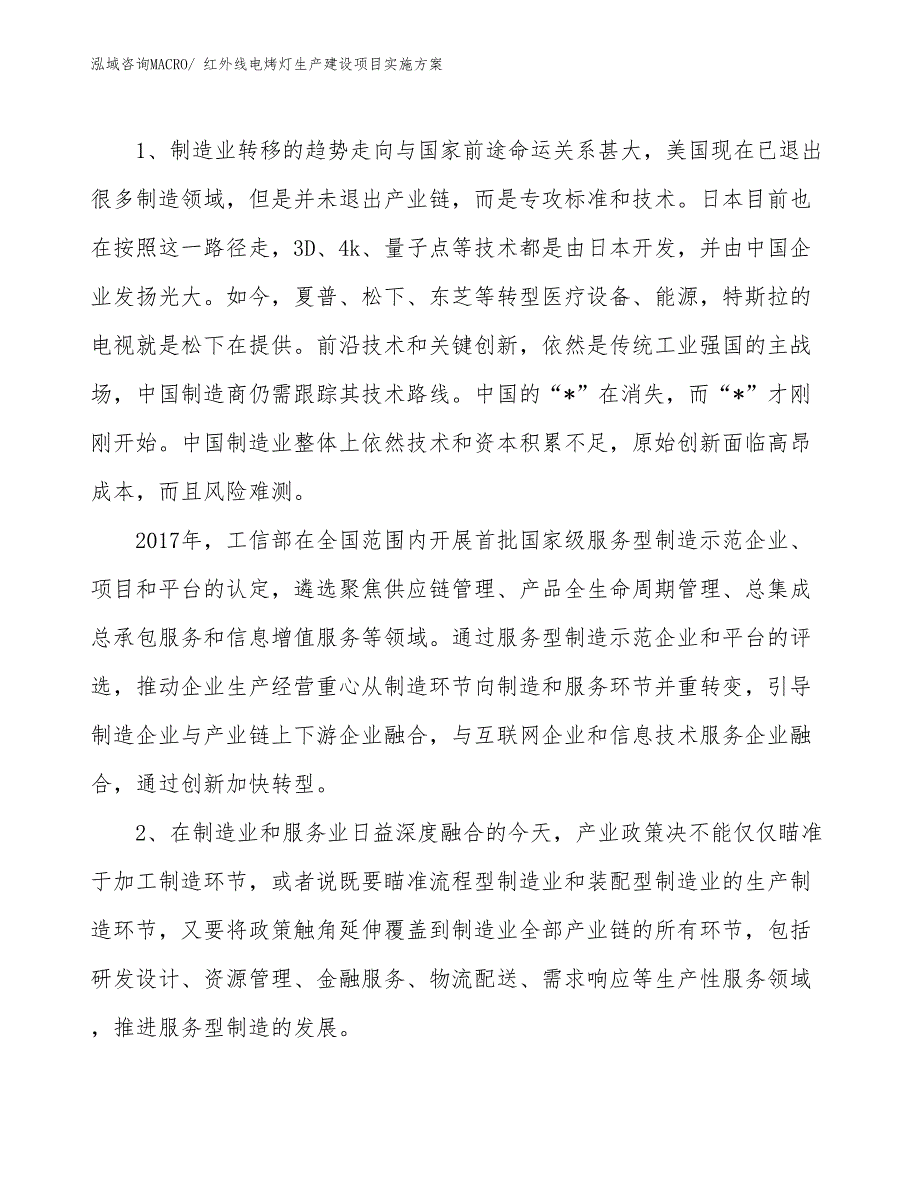 泓域咨询MACRO/ 红外线电烤灯生产建设项目实施方案

1、制造业转移的趋势走向与国家前途命运关系甚大，美国现在已退出很多制造领域，但是并未退出产业链，而是专攻标准和技术。日本目前也在按照这一路径走，3D、4k、量子点等技术都是由日本开发，并由中国企业发扬光大。如今，夏普、松下、东芝等转型医疗设备、能源，特斯拉的电视就是松下在提供。前沿技术和关键创新，依然是传统工业强国的主战场，中国制造商仍需跟踪其技术路线。中国的“*”在消失，而“*”才刚刚开始。中国制造业整体上依然技术和资本积累不足，原始创新面临高昂成本，而且风险难测。

2017年，工信部在全国范围内开展首批国家级服务型制造示范企业、项目和平台的认定，遴选聚焦供应链管理、产品全生命周期管理、总集成总承包服务和信息增值服务等领域。通过服务型制造示范企业和平台的评选，推动企业生产经营重心从制造环节向制造和服务环节并重转变，引导制造企业与产业链上下游企业融合，与互联网企业和信息技术服务企业融合，通过创新加快转型。

2、在制造业和服务业日益深度融合的今天，产业政策决不能仅仅瞄准于加工制造环节，或者说既要瞄准流程型制造业和装配型制造业的生产制造环节，又要将政策触角延伸覆盖到制造业全部产业链的所有环节，包括研发设计、资源管理、金融服务、物流配送、需求响应等生产性服务领域，推进服务型制造的发展。